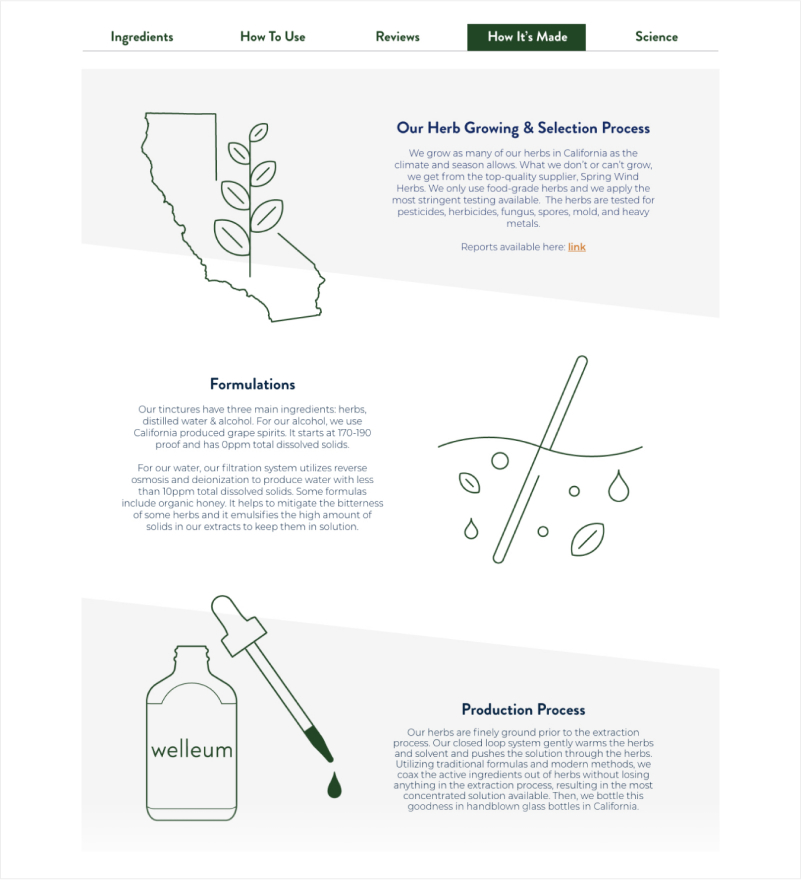 Ingredients How To Use Reviews How It's Made Science

Our Herb Growing & Selection Process

We grow as many of our herbs in California as the climate and season allows. What we don't or can't grow, we get from the top-quality supplier, Spring Wind Herbs. We only use food-grade herbs and we apply the most stringent testing available. The herbs are tested for pesticides, herbicides, fungus, spores, mold, and heavy metals.

Reports available here: link

Formulations

Our tinctures have three main ingredients: herbs, distilled water & alcohol. For our alcohol, we use California produced grape spirits. It starts at 170-190 proof and has 0ppm total dissolved solids.

For our water, our filtration system utilizes reverse osmosis and deionization to produce water with less than 10ppm total dissolved solids. Some formulas include organic honey. It helps to mitigate the bitterness of some herbs and it emulsifies the high amount of solids in our extracts to keep them in solution.

welleum

Production Process

Our herbs are finely ground prior to the extraction process. Our closed loop system gently warms the herbs and solvent and pushes the solution through the herbs. Utilizing traditional formulas and modern methods, we coax the active ingredients out of herbs without losing anything in the extraction process, resulting in the most concentrated solution available. Then, we bottle this goodness in handblown glass bottles in California.